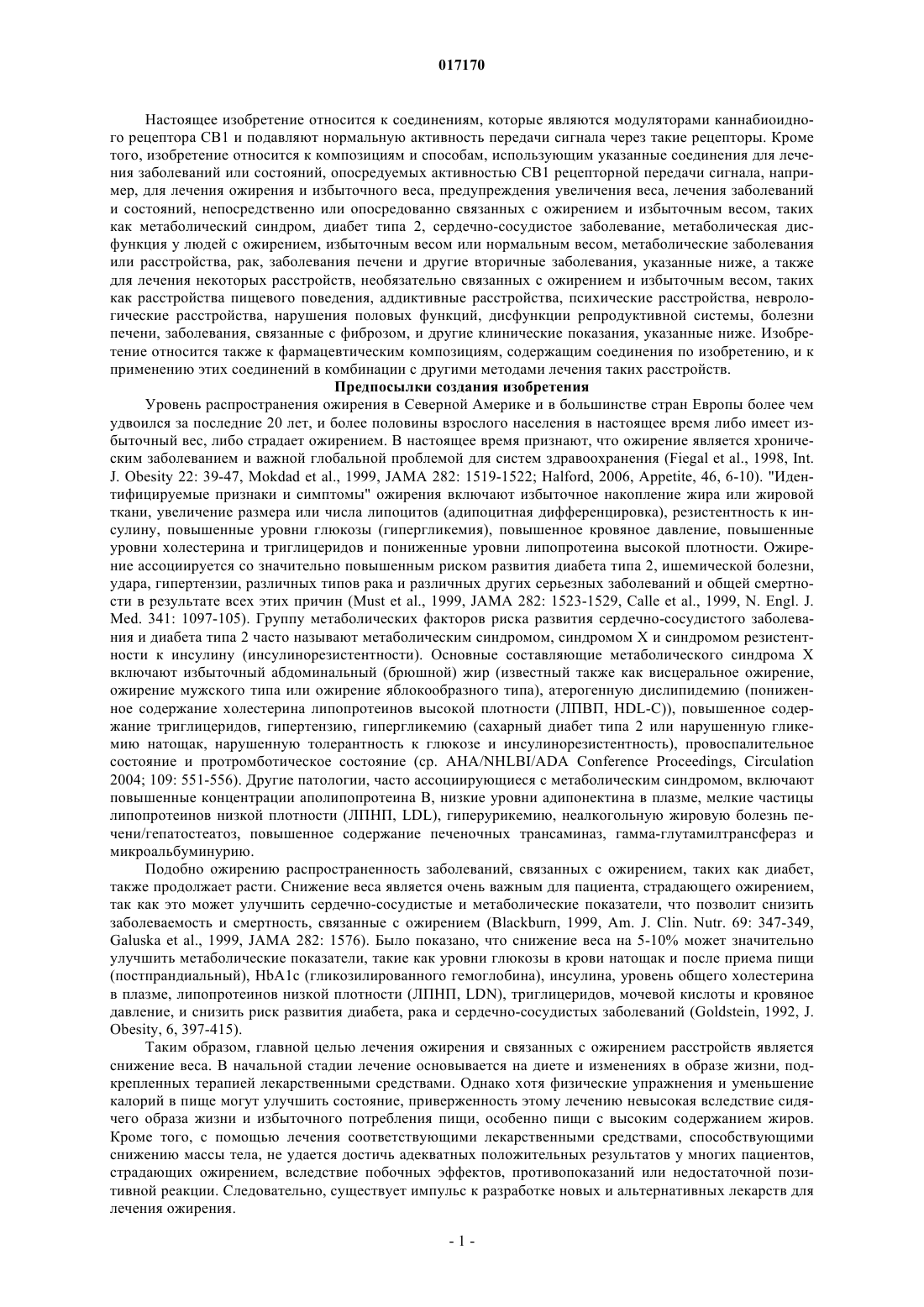 017170

Настоящее изобретение относится к соединениям, которые являются модуляторами каннабиоидного рецептора CB1 и подавляют нормальную активность передачи сигнала через такие рецепторы. Кроме того, изобретение относится к композициям и способам, использующим указанные соединения для лечения заболеваний или состояний, опосредуемых активностью CB1 рецепторной передачи сигнала, например, для лечения ожирения и избыточного веса, предупреждения увеличения веса, лечения заболеваний и состояний, непосредственно или опосредованно связанных с ожирением и избыточным весом, таких как метаболический синдром, диабет типа 2, сердечно-сосудистое заболевание, метаболическая дисфункция у людей с ожирением, избыточным весом или нормальным весом, метаболические заболевания или расстройства, рак, заболевания печени и другие вторичные заболевания, указанные ниже, а также для лечения некоторых расстройств, необязательно связанных с ожирением и избыточным весом, таких как расстройства пищевого поведения, аддиктивные расстройства, психические расстройства, неврологические расстройства, нарушения половых функций, дисфункции репродуктивной системы, болезни печени, заболевания, связанные с фиброзом, и другие клинические показания, указанные ниже. Изобретение относится также к фармацевтическим композициям, содержащим соединения по изобретению, и к применению этих соединений в комбинации с другими методами лечения таких расстройств.

Предпосылки создания изобретения

Уровень распространения ожирения в Северной Америке и в большинстве стран Европы более чем удвоился за последние 20 лет, и более половины взрослого населения в настоящее время либо имеет избыточный вес, либо страдает ожирением. В настоящее время признают, что ожирение является хроническим заболеванием и важной глобальной проблемой для систем здравоохранения (Fiegal et al., 1998, Int. J. Obesity 22: 39-47, Mokdad et al., 1999, JAMA 282: 1519-1522; Halford, 2006, Appetite, 46, 6-10). "Идентифицируемые признаки и симптомы" ожирения включают избыточное накопление жира или жировой ткани, увеличение размера или числа липоцитов (адипоцитная дифференцировка), резистентность к инсулину, повышенные уровни глюкозы (гипергликемия), повышенное кровяное давление, повышенные уровни холестерина и триглицеридов и пониженные уровни липопротеина высокой плотности. Ожирение ассоциируется со значительно повышенным риском развития диабета типа 2, ишемической болезни, удара, гипертензии, различных типов рака и различных других серьезных заболеваний и общей смертности в результате всех этих причин (Must et al., 1999, JAMA 282: 1523-1529, Calle et al., 1999, N. Engl. J. Med. 341: 1097-105). Группу метаболических факторов риска развития сердечно-сосудистого заболевания и диабета типа 2 часто называют метаболическим синдромом, синдромом X и синдромом резистентности к инсулину (инсулинорезистентности). Основные составляющие метаболического синдрома X включают избыточный абдоминальный (брюшной) жир (известный также как висцеральное ожирение, ожирение мужского типа или ожирение яблокообразного типа), атерогенную дислипидемию (пониженное содержание холестерина липопротеинов высокой плотности (ЛПВП, HDL-C)), повышенное содержание триглицеридов, гипертензию, гипергликемию (сахарный диабет типа 2 или нарушенную гликемию натощак, нарушенную толерантность к глюкозе и инсулинорезистентность), провоспалительное состояние и протромботическое состояние (ср. AHA/NHLBI/ADA Conference Proceedings, Circulation 2004; 109: 551-556). Другие патологии, часто ассоциирующиеся с метаболическим синдромом, включают повышенные концентрации аполипопротеина B, низкие уровни адипонектина в плазме, мелкие частицы липопротеинов низкой плотности (ЛПНП, LDL), гиперурикемию, неалкогольную жировую болезнь печени/гепатостеатоз, повышенное содержание печеночных трансаминаз, гамма-глутамилтрансфераз и микроальбуминурию.

Подобно ожирению распространенность заболеваний, связанных с ожирением, таких как диабет, также продолжает расти. Снижение веса является очень важным для пациента, страдающего ожирением, так как это может улучшить сердечно-сосудистые и метаболические показатели, что позволит снизить заболеваемость и смертность, связанные с ожирением (Blackburn, 1999, Am. J. Clin. Nutr. 69: 347-349, Galuska et al., 1999, JAMA 282: 1576). Было показано, что снижение веса на 5-10% может значительно улучшить метаболические показатели, такие как уровни глюкозы в крови натощак и после приема пищи (постпрандиальный), HbA1c (гликозилированного гемоглобина), инсулина, уровень общего холестерина в плазме, липопротеинов низкой плотности (ЛПНП, LDN), триглицеридов, мочевой кислоты и кровяное давление, и снизить риск развития диабета, рака и сердечно-сосудистых заболеваний (Goldstein, 1992, J. Obesity, 6, 397-415).

Таким образом, главной целью лечения ожирения и связанных с ожирением расстройств является снижение веса. В начальной стадии лечение основывается на диете и изменениях в образе жизни, подкрепленных терапией лекарственными средствами. Однако хотя физические упражнения и уменьшение калорий в пище могут улучшить состояние, приверженность этому лечению невысокая вследствие сидячего образа жизни и избыточного потребления пищи, особенно пищи с высоким содержанием жиров. Кроме того, с помощью лечения соответствующими лекарственными средствами, способствующими снижению массы тела, не удается достичь адекватных положительных результатов у многих пациентов, страдающих ожирением, вследствие побочных эффектов, противопоказаний или недостаточной позитивной реакции. Следовательно, существует импульс к разработке новых и альтернативных лекарств для лечения ожирения.

- 1 -